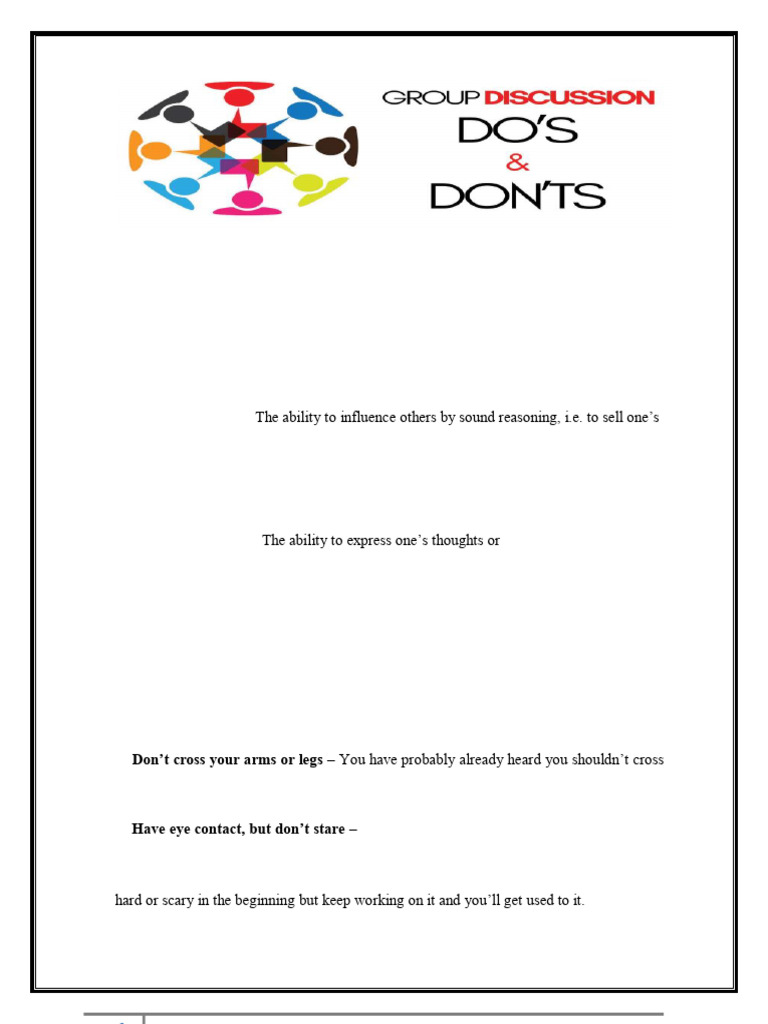 GROUP DISCUSSION
DO'S
&
DON'TS

The ability to influence others by sound reasoning, i.e. to sell one's

The ability to express one's thoughts or

**Don't cross your arms or legs –** You have probably already heard you shouldn't cross

**Have eye contact, but don't stare –**

hard or scary in the beginning but keep working on it and you'll get used to it.